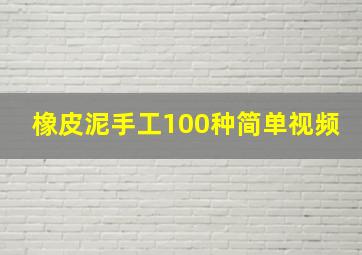 橡皮泥手工100种简单视频